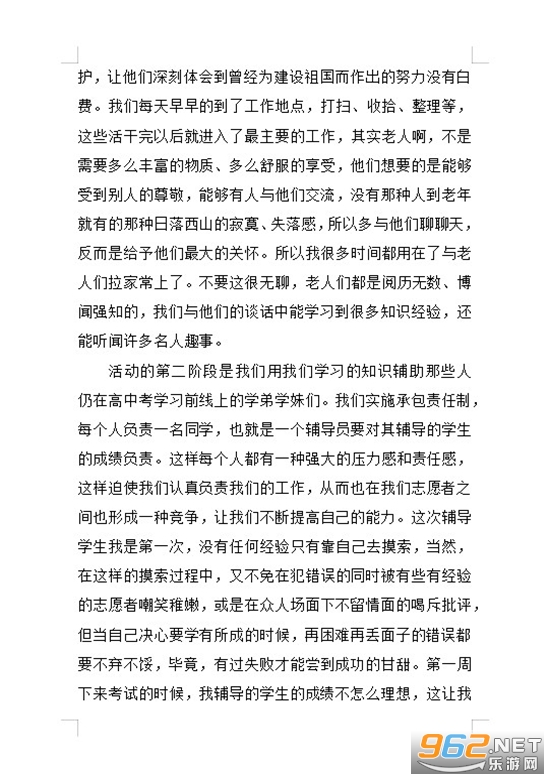 护，让他们深刻体会到曾经为建设祖国而作出的努力没有白费。我们每天早早的到了工作地点，打扫、收拾、整理等，这些活干完以后就进入了最主要的工作，其实老人啊，不是需要多么丰富的物质、多么舒服的享受，他们想要的是能够受到别人的尊敬，能够有人与他们交流，没有那种人到老年就有的那种日落西山的寂寞、失落感，所以多与他们聊聊天，反而是给予他们最大的关怀。所以我很多时间都用在了与老人们拉家常上了。不要这很无聊，老人们都是阅历无数、博闻强知的，我们与他们的谈话中能学习到很多知识经验，还能听闻许多名人趣事。

活动的第二阶段是我们用我们学习的知识辅助那些人仍在高中考学习前线上的学弟学妹们。我们实施承包责任制，每个人负责一名同学，也就是一个辅导员要对其辅导的学生的成绩负责。这样每个人都有一种强大的压力感和责任感，这样迫使我们认真负责我们的工作，从而也在我们志愿者之间也形成一种竞争，让我们不断提高自己的能力。这次辅导学生我是第一次，没有任何经验只有靠自己去摸索，当然，在这样的摸索过程中，又不免在犯错误的同时被有些有经验的志愿者嘲笑稚嫩，或是在众人场面下不留情面的喝斥批评，但当自己决心要学有所成的时候，再困难再丢面子的错误都要不弃不馁，毕竟，有过失败才能尝到成功的甘甜。第一周下来考试的时候，我辅导的学生的成绩不怎么理想，这让我

962.NET
乐游网